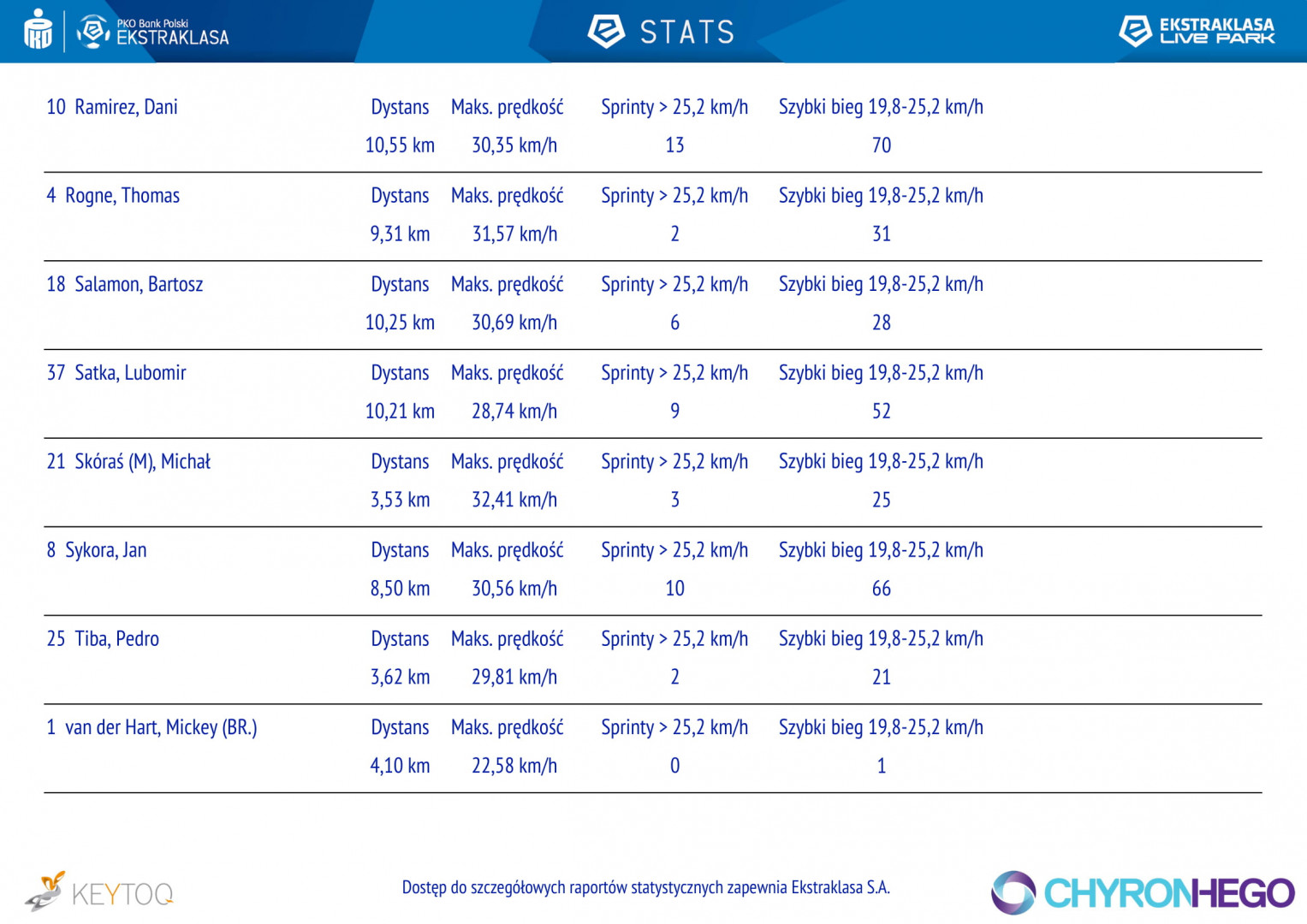 PKO Bank Polski EKSTRAKLASA

STATS

EKSTRAKLASA LIVE PARK

| | | | | |
|---|---|---|---|---|
| 10 Ramirez, Dani | Dystans | Maks. prędkość | Sprinty > 25,2 km/h | Szybki bieg 19,8-25,2 km/h |
| | 10,55 km | 30,35 km/h | 13 | 70 |
| 4 Rogne, Thomas | Dystans | Maks. prędkość | Sprinty > 25,2 km/h | Szybki bieg 19,8-25,2 km/h |
| | 9,31 km | 31,57 km/h | 2 | 31 |
| 18 Salamon, Bartosz | Dystans | Maks. prędkość | Sprinty > 25,2 km/h | Szybki bieg 19,8-25,2 km/h |
| | 10,25 km | 30,69 km/h | 6 | 28 |
| 37 Satka, Lubomir | Dystans | Maks. prędkość | Sprinty > 25,2 km/h | Szybki bieg 19,8-25,2 km/h |
| | 10,21 km | 28,74 km/h | 9 | 52 |
| 21 Skóraś (M), Michał | Dystans | Maks. prędkość | Sprinty > 25,2 km/h | Szybki bieg 19,8-25,2 km/h |
| | 3,53 km | 32,41 km/h | 3 | 25 |
| 8 Sykora, Jan | Dystans | Maks. prędkość | Sprinty > 25,2 km/h | Szybki bieg 19,8-25,2 km/h |
| | 8,50 km | 30,56 km/h | 10 | 66 |
| 25 Tiba, Pedro | Dystans | Maks. prędkość | Sprinty > 25,2 km/h | Szybki bieg 19,8-25,2 km/h |
| | 3,62 km | 29,81 km/h | 2 | 21 |
| 1 van der Hart, Mickey (BR.) | Dystans | Maks. prędkość | Sprinty > 25,2 km/h | Szybki bieg 19,8-25,2 km/h |
| | 4,10 km | 22,58 km/h | 0 | 1 |

KEYTOQ

Dostęp do szczegółowych raportów statystycznych zapewnia Ekstraklasa S.A.

CHYRONHEGO